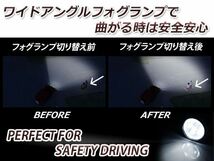 ワイドアングルフォグランプで
曲がる時は安全安心

フォグランプ切り替え前

フォグランプ切り替え後

BEFORE

AFTER

PERFECT FOR
SAFETY DRIVING